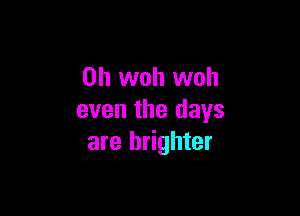 Oh woh woh
even the days
are brighter